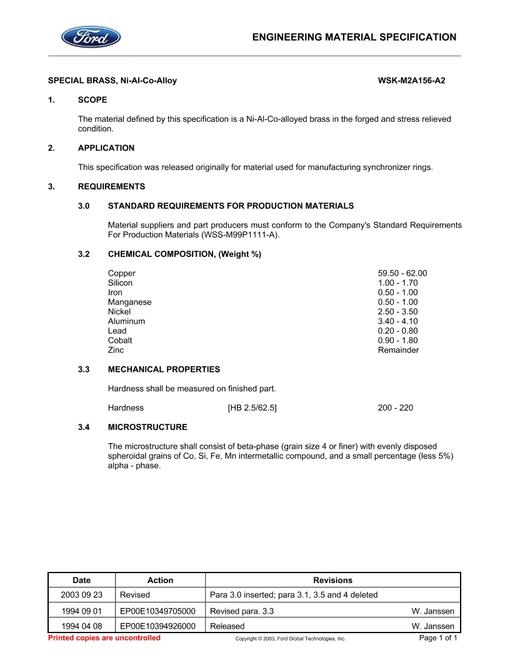 Ford

ENGINEERING MATERIAL SPECIFICATION

SPECIAL BRASS, Ni-Al-Co-Alloy WSK-M2A156-A2

1. SCOPE

The material defined by this specification is a Ni-Al-Co-alloyed brass in the forged and stress relieved condition.

2. APPLICATION

This specification was released originally for material used for manufacturing synchronizer rings.

3. REQUIREMENTS

3.0 STANDARD REQUIREMENTS FOR PRODUCTION MATERIALS

Material suppliers and part producers must conform to the Company's Standard Requirements For Production Materials (WSS-M99P1111-A).

3.2 CHEMICAL COMPOSITION, (Weight %)

Copper 59.50 - 62.00
Silicon 1.00 - 1.70
Iron 0.50 - 1.00
Manganese 0.50 - 1.00
Nickel 2.50 - 3.50
Aluminum 3.40 - 4.10
Lead 0.20 - 0.80
Cobalt 0.90 - 1.80
Zinc Remainder

3.3 MECHANICAL PROPERTIES

Hardness shall be measured on finished part.

Hardness [HB 2.5/62.5] 200 - 220

3.4 MICROSTRUCTURE

The microstructure shall consist of beta-phase (grain size 4 or finer) with evenly disposed spheroidal grains of Co, Si, Fe, Mn intermetallic compound, and a small percentage (less 5%) alpha - phase.

| Date | Action | Revisions |
|---|---|---|
| 2003 09 23 | Revised | Para 3.0 inserted; para 3.1, 3.5 and 4 deleted |
| 1994 09 01 | EP00E10349705000 | Revised para. 3.3 W. Janssen |
| 1994 04 08 | EP00E10394926000 | Released W. Janssen |

Printed copies are uncontrolled Copyright © 2003, Ford Global Technologies, Inc. Page 1 of 1